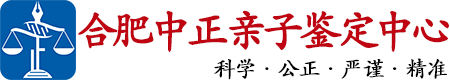 合肥中正亲子鉴定中心

科学 · 公正 · 严谨 · 精准